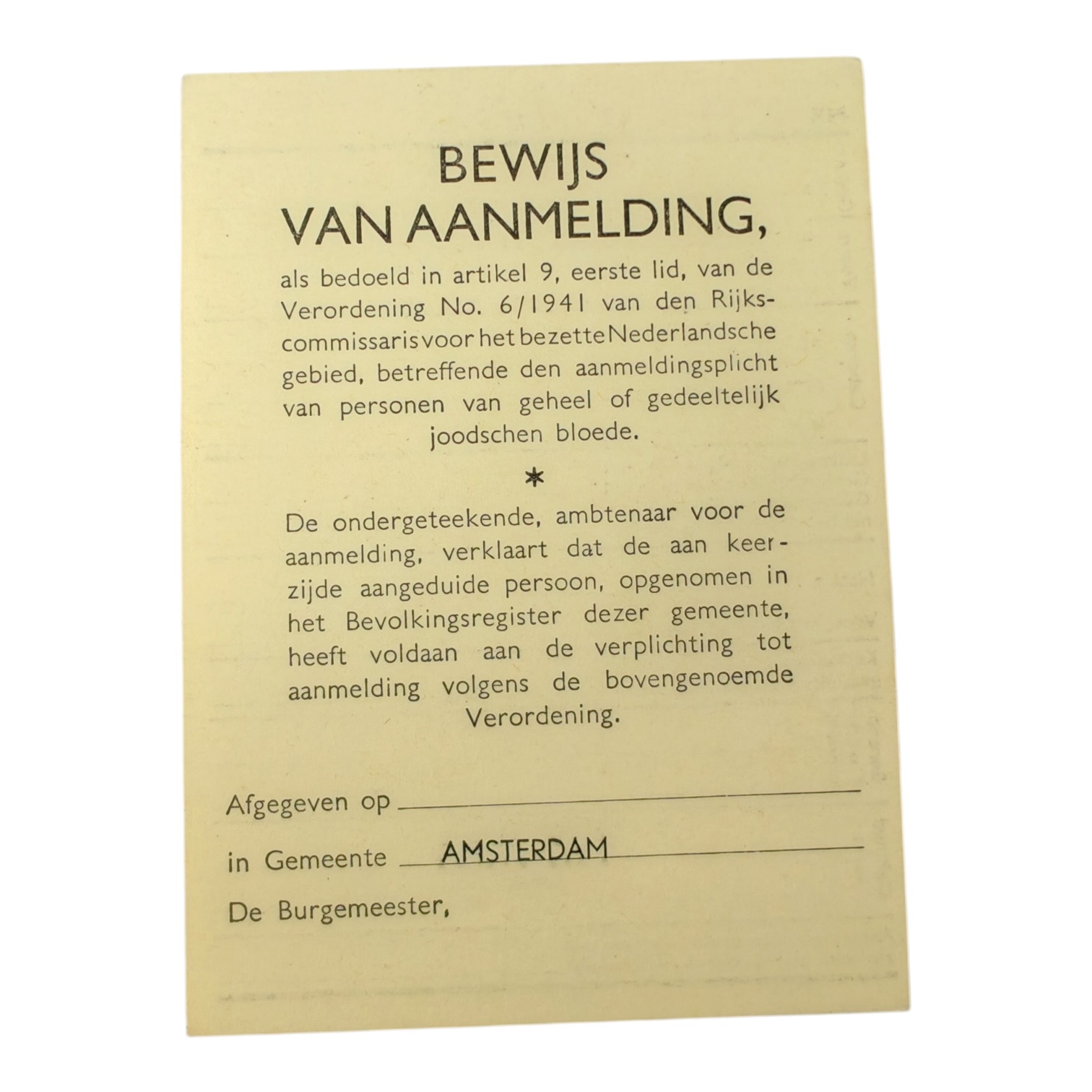 BEWIJS
VAN AANMELDING,

als bedoeld in artikel 9, eerste lid, van de Verordening No. 6/1941 van den Rijkscommissaris voor het bezette Nederlandsche gebied, betreffende den aanmeldingsplicht van personen van geheel of gedeeltelijk joodschen bloede.

*

De ondergeteekende, ambtenaar voor de aanmelding, verklaart dat de aan keerzijde aangeduide persoon, opgenomen in het Bevolkingsregister dezer gemeente, heeft voldaan aan de verplichting tot aanmelding volgens de bovengenoemde Verordening.

Afgegeven op

in Gemeente AMSTERDAM

De Burgemeester,